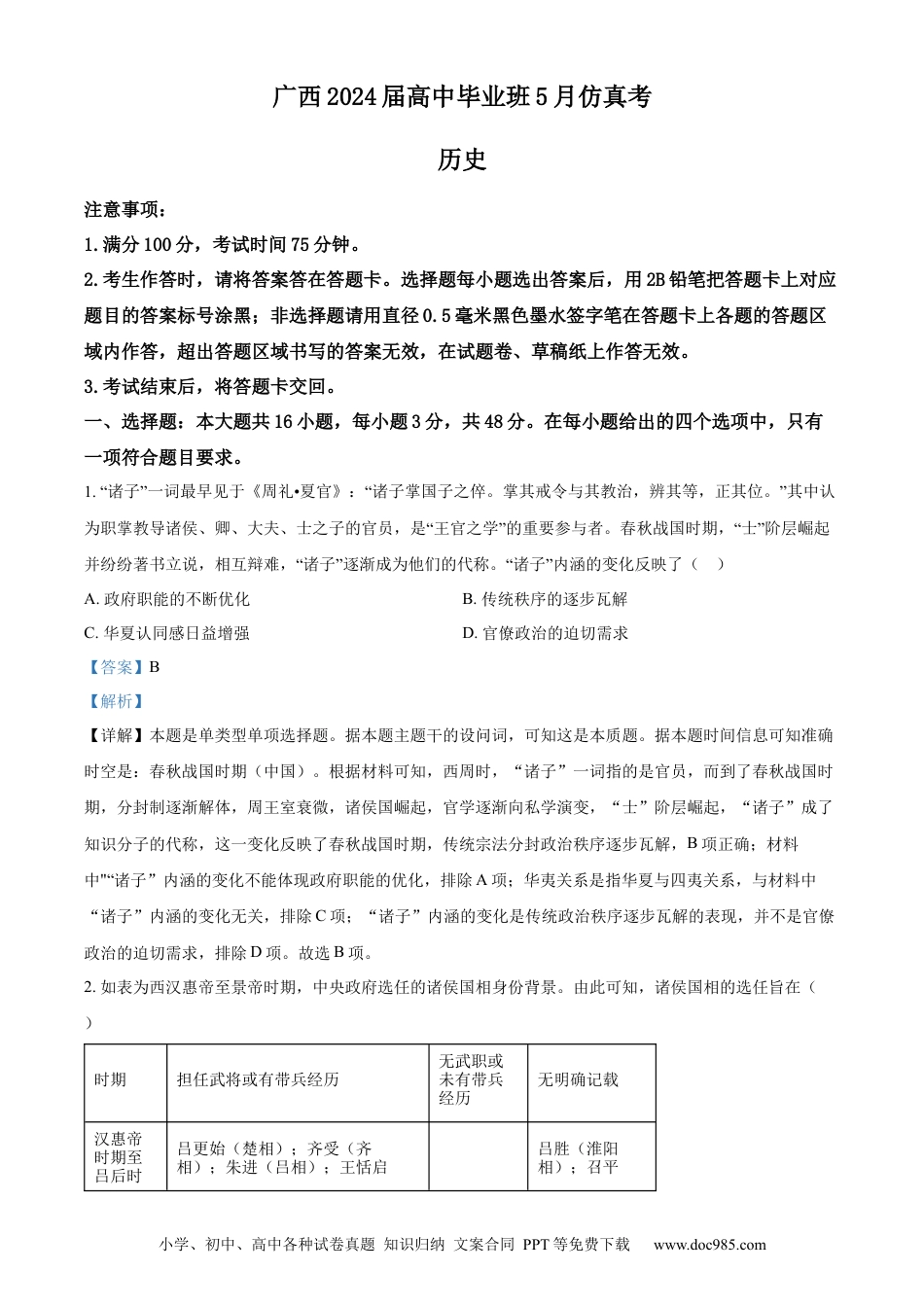 广西2024届高中毕业班5月仿真考

历史

注意事项：

1.满分100分，考试时间75分钟。

2.考生作答时，请将答案答在答题卡。选择题每小题选出答案后，用2B铅笔把答题卡上对应题目的答案标号涂黑；非选择题请用直径0.5毫米黑色墨水签字笔在答题卡上各题的答题区域内作答，超出答题区域书写的答案无效，在试题卷、草稿纸上作答无效。

3.考试结束后，将答题卡交回。

一、选择题：本大题共16小题，每小题3分，共48分。在每小题给出的四个选项中，只有一项符合题目要求。

1.“诸子”一词最早见于《周礼•夏官》：“诸子掌国子之倅。掌其戒令与其教治，辨其等，正其位。”其中认为职掌教导诸侯、卿、大夫、士之子的官员，是“王官之学”的重要参与者。春秋战国时期，“士”阶层崛起并纷纷著书立说，相互辩难，“诸子”逐渐成为他们的代称。“诸子”内涵的变化反映了（ ）

A.政府职能的不断优化 B.传统秩序的逐步瓦解

C.华夏认同感日益增强 D.官僚政治的迫切需求

【答案】B

【解析】

【详解】本题是单类型单项选择题。据本题主题干的设问词，可知这是本质题。据本题时间信息可知准确时空是：春秋战国时期（中国）。根据材料可知，西周时，“诸子”一词指的是官员，而到了春秋战国时期，分封制逐渐解体，周王室衰微，诸侯国崛起，官学逐渐向私学演变，“士”阶层崛起，“诸子”成了知识分子的代称，这一变化反映了春秋战国时期，传统宗法分封政治秩序逐步瓦解，B项正确；材料中"“诸子”内涵的变化不能体现政府职能的优化，排除A项；华夷关系是指华夏与四夷关系，与材料中“诸子”内涵的变化无关，排除C项；“诸子”内涵的变化是传统政治秩序逐步瓦解的表现，并不是官僚政治的迫切需求，排除D项。故选B项。

2.如表为西汉惠帝至景帝时期，中央政府选任的诸侯国相身份背景。由此可知，诸侯国相的选任旨在（ ）

| 时期 | 担任武将或有带兵经历 | 无武职或未有带兵经历 | 无明确记载 |
|---|---|---|---|
| 汉惠帝时期至吕后时 | 吕更始（楚相）；齐受（齐相）；朱进（吕相）；王恬启 |  | 吕胜（淮阳相）；召平 |

小学、初中、高中各种试卷真题 知识归纳 文案合同 PPT等免费下载 www.doc985.com